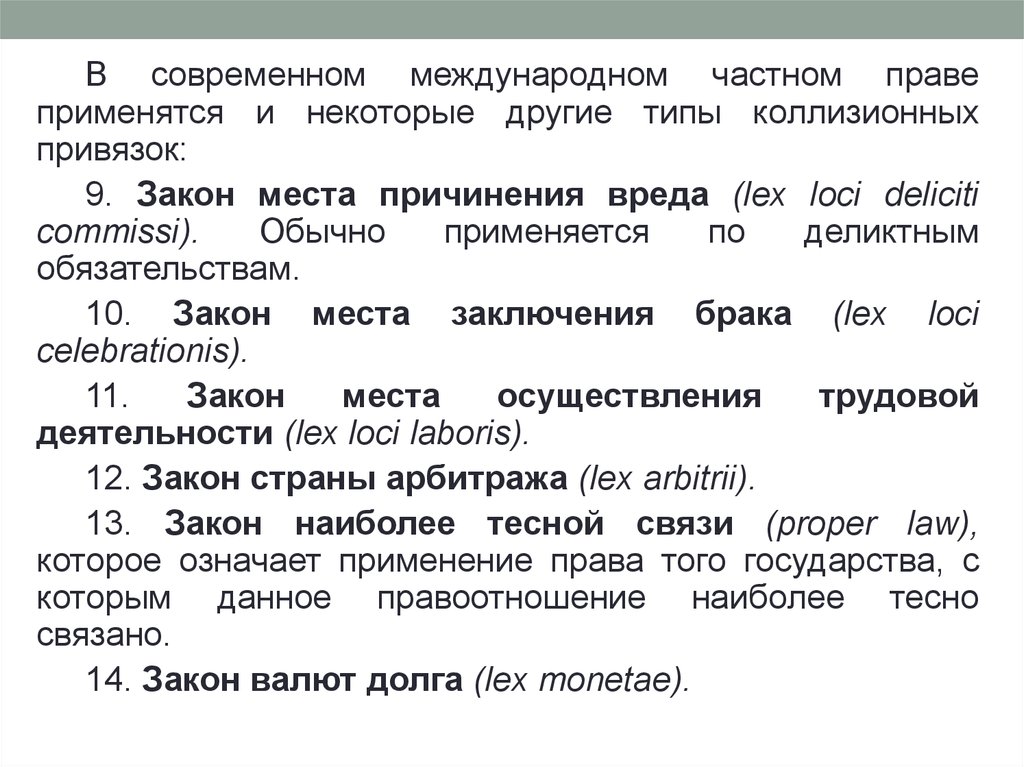 В современном международном частном праве применятся и некоторые другие типы коллизионных привязок:

9. Закон места причинения вреда (lex loci deliciti commissi). Обычно применяется по деликтным обязательствам.

10. Закон места заключения брака (lex loci celebrationis).

11. Закон места осуществления трудовой деятельности (lex loci laboris).

12. Закон страны арбитража (lex arbitrii).

13. Закон наиболее тесной связи (proper law), которое означает применение права того государства, с которым данное правоотношение наиболее тесно связано.

14. Закон валют долга (lex monetae).